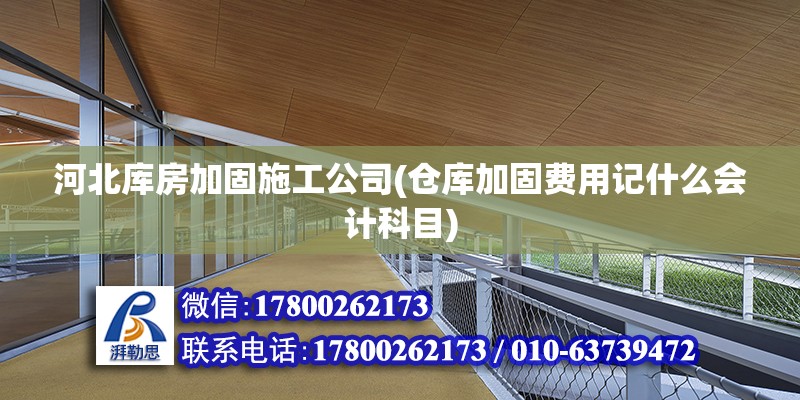 河北库房加固施工公司(仓库加固费用记什么会计科目)

湃勒思

微信:17800262173

联系电话:17800262173 / 010-63739472